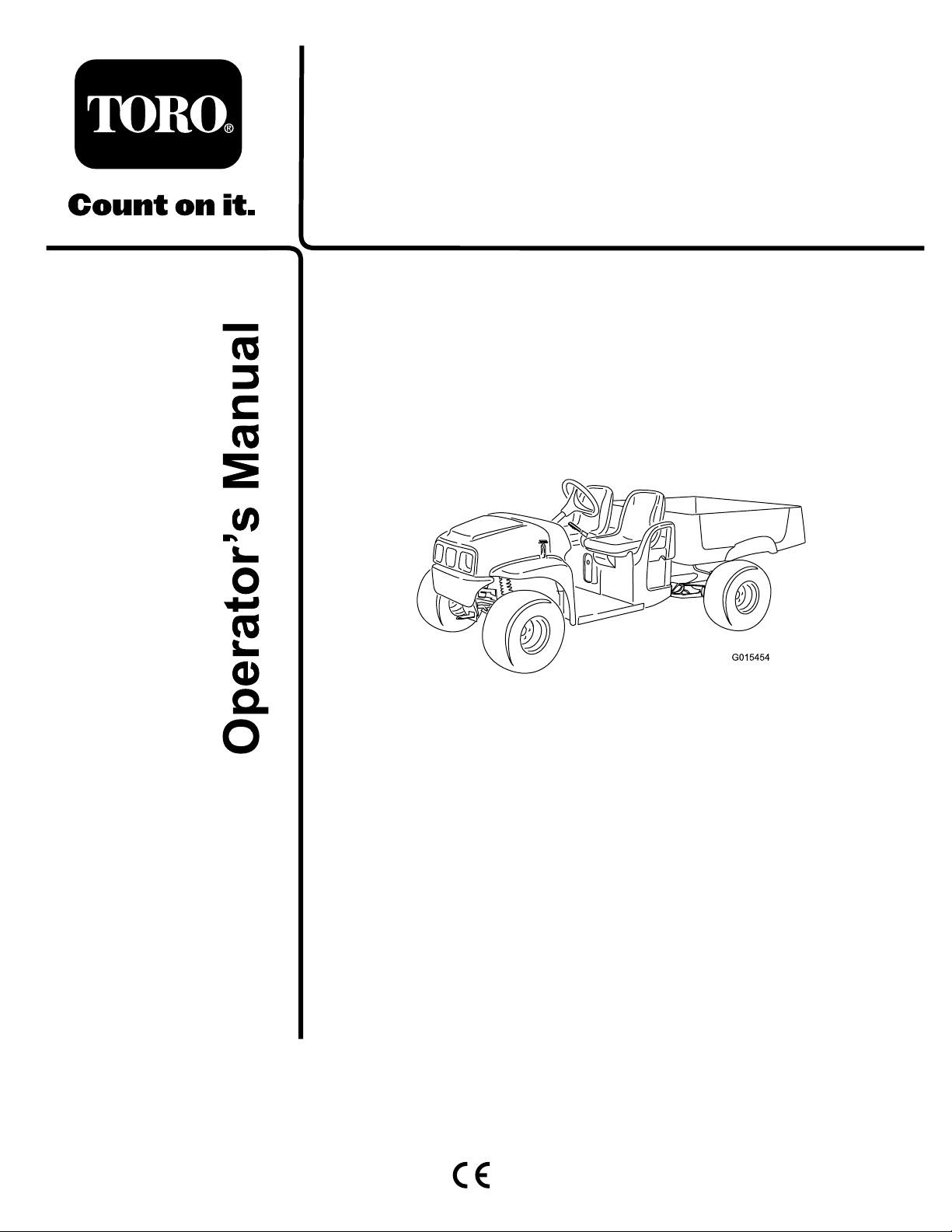 TORO®

Count on it.

Operator's Manual

G015454

CE